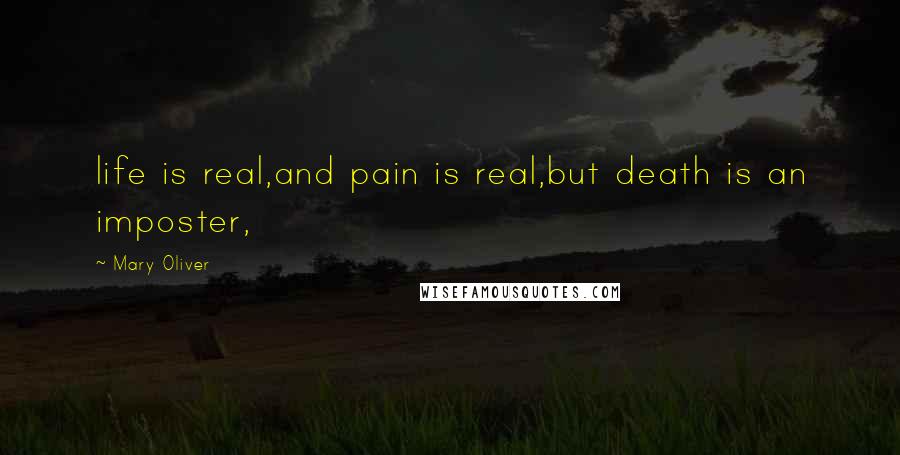 life is real,and pain is real,but death is an imposter,

~ Mary Oliver

WISEFAMOUSQUOTES.COM